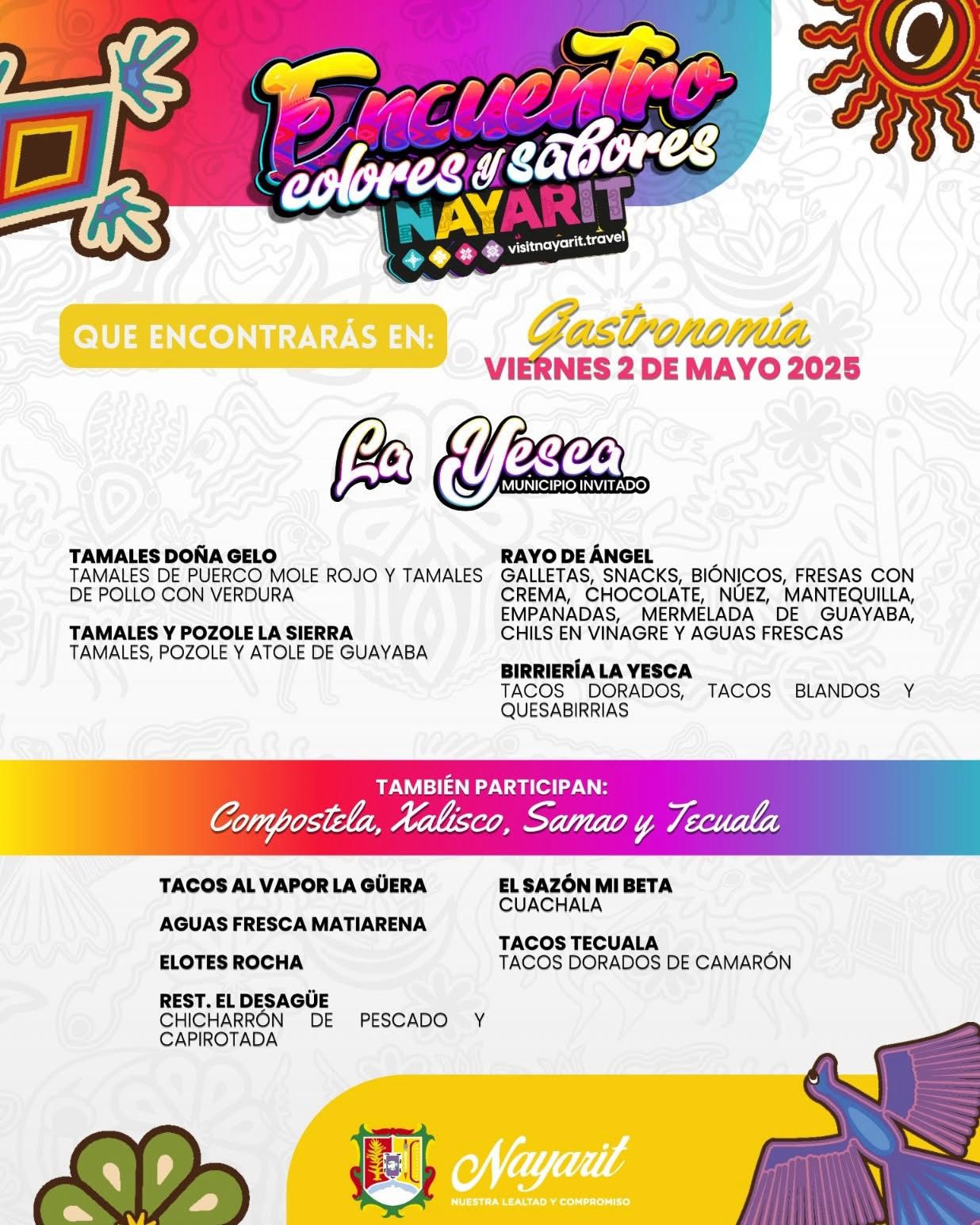 Encuentro colores y sabores
NAYARIT
visitnayarit.travel

QUE ENCONTRARÁS EN:
Gastronomía
VIERNES 2 DE MAYO 2025

La Yesca
MUNICIPIO INVITADO

TAMALES DOÑA GELO
TAMALES DE PUERCO MOLE ROJO Y TAMALES DE POLLO CON VERDURA

TAMALES Y POZOLE LA SIERRA
TAMALES, POZOLE Y ATOLE DE GUAYABA

RAYO DE ÁNGEL
GALLETAS, SNACKS, BIÓNICOS, FRESAS CON CREMA, CHOCOLATE, NÚEZ, MANTEQUILLA, EMPANADAS, MERMELADA DE GUAYABA, CHILS EN VINAGRE Y AGUAS FRESCAS

BIRRIERÍA LA YESCA
TACOS DORADOS, TACOS BLANDOS Y QUESABIRRIAS

TAMBIÉN PARTICIPAN:
Compostela, Xalisco, Samao y Tecuala

TACOS AL VAPOR LA GÜERA

AGUAS FRESCA MATIARENA

ELOTES ROCHA

REST. EL DESAGÜE
CHICHARRÓN DE PESCADO Y CAPIROTADA

EL SAZÓN MI BETA
CUACHALA

TACOS TECUALA
TACOS DORADOS DE CAMARÓN

Nayarit
NUESTRA LEALTAD Y COMPROMISO